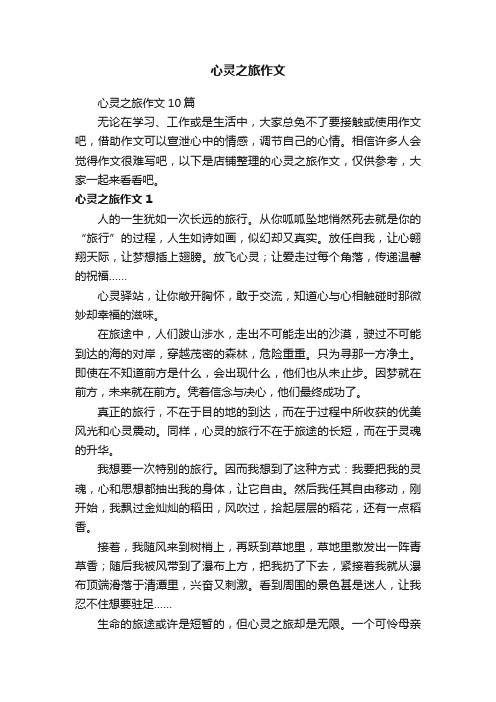 心灵之旅作文

心灵之旅作文10篇

无论在学习、工作或是生活中，大家总免不了要接触或使用作文吧，借助作文可以宣泄心中的情感，调节自己的心情。相信许多人会觉得作文很难写吧，以下是店铺整理的心灵之旅作文，仅供参考，大家一起来看看吧。

心灵之旅作文1

人的一生犹如一次长远的旅行。从你呱呱坠地悄然死去就是你的“旅行”的过程，人生如诗如画，似幻却又真实。放任自我，让心翱翔天际，让梦想插上翅膀。放飞心灵；让爱走过每个角落，传递温馨的祝福……

心灵驿站，让你敞开胸怀，敢于交流，知道心与心相触碰时那微妙却幸福的滋味。

在旅途中，人们跋山涉水，走出不可能走出的沙漠，驶过不可能到达的海的对岸，穿越茂密的森林，危险重重。只为寻那一方净土。即使在不知道前方是什么，会出现什么，他们也从未止步。因梦就在前方，未来就在前方。凭着信念与决心，他们最终成功了。

真正的旅行，不在于目的地的到达，而在于过程中所收获的优美风光和心灵震动。同样，心灵的旅行不在于旅途的长短，而在于灵魂的升华。

我想要一次特别的旅行。因而我想到了这种方式：我要把我的灵魂，心和思想都抽出我的身体，让它自由。然后我任其自由移动，刚开始，我飘过金灿灿的稻田，风吹过，拾起层层的稻花，还有一点稻香。

接着，我随风来到树梢上，再跃到草地里，草地里散发出一阵青草香；随后我被风带到了瀑布上方，把我扔了下去，紧接着我就从瀑布顶端滑落于清潭里，兴奋又刺激。看到周围的景色甚是迷人，让我忍不住想要驻足……

生命的旅途或许是短暂的，但心灵之旅却是无限。一个可怜母亲